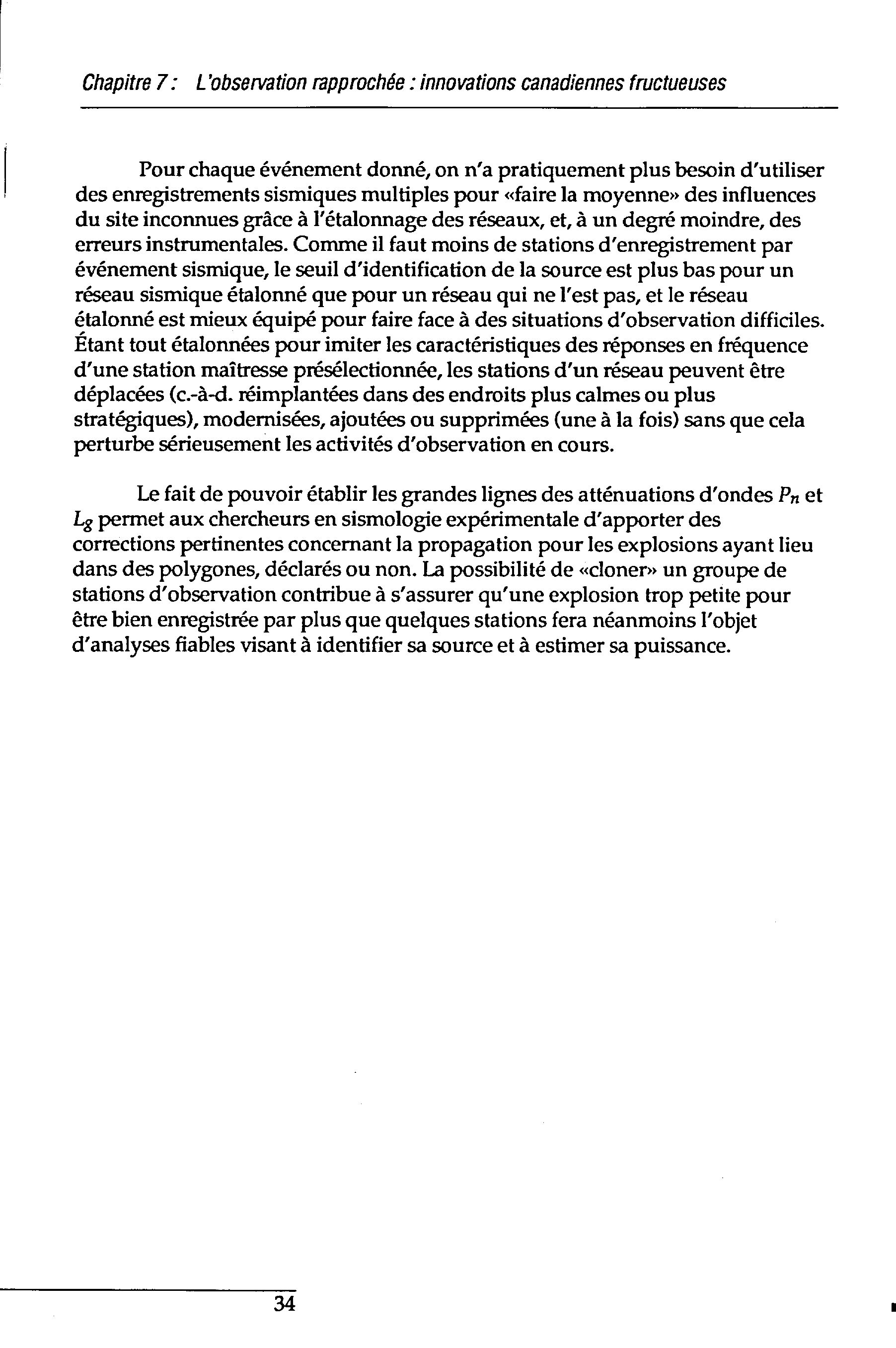 Chapitre 7 : L'observation rapprochée : innovations canadiennes fructueuses

Pour chaque événement donné, on n'a pratiquement plus besoin d'utiliser des enregistrements sismiques multiples pour «faire la moyenne» des influences du site inconnues grâce à l'étalonnage des réseaux, et, à un degré moindre, des erreurs instrumentales. Comme il faut moins de stations d'enregistrement par événement sismique, le seuil d'identification de la source est plus bas pour un réseau sismique étalonné que pour un réseau qui ne l'est pas, et le réseau étalonné est mieux équipé pour faire face à des situations d'observation difficiles. Étant tout étalonnées pour imiter les caractéristiques des réponses en fréquence d'une station maîtresse présélectionnée, les stations d'un réseau peuvent être déplacées (c.-à-d. réimplantées dans des endroits plus calmes ou plus stratégiques), modernisées, ajoutées ou supprimées (une à la fois) sans que cela perturbe sérieusement les activités d'observation en cours.

Le fait de pouvoir établir les grandes lignes des atténuations d'ondes $P_n$ et $L_g$ permet aux chercheurs en sismologie expérimentale d'apporter des corrections pertinentes concernant la propagation pour les explosions ayant lieu dans des polygones, déclarés ou non. La possibilité de «cloner» un groupe de stations d'observation contribue à s'assurer qu'une explosion trop petite pour être bien enregistrée par plus que quelques stations fera néanmoins l'objet d'analyses fiables visant à identifier sa source et à estimer sa puissance.

34